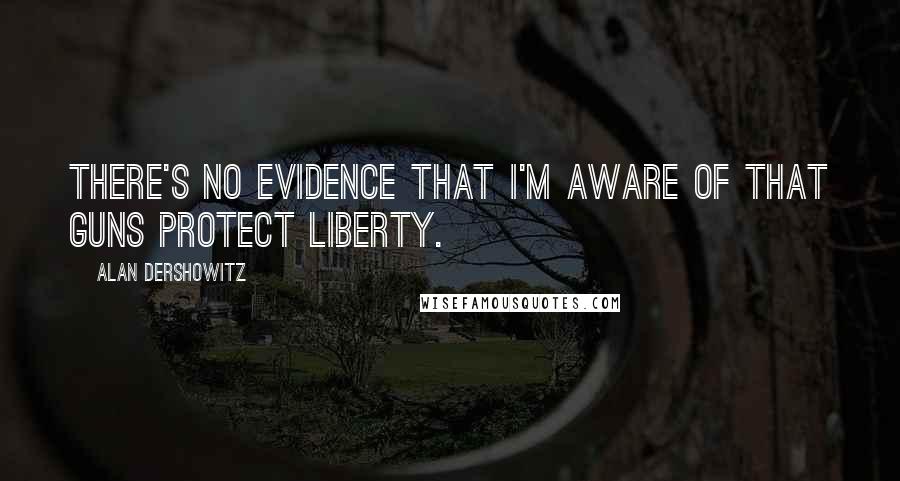 THERE'S NO EVIDENCE THAT I'M AWARE OF THAT GUNS PROTECT LIBERTY.

ALAN DERSHOWITZ

WISEFAMOUSQUOTES.COM